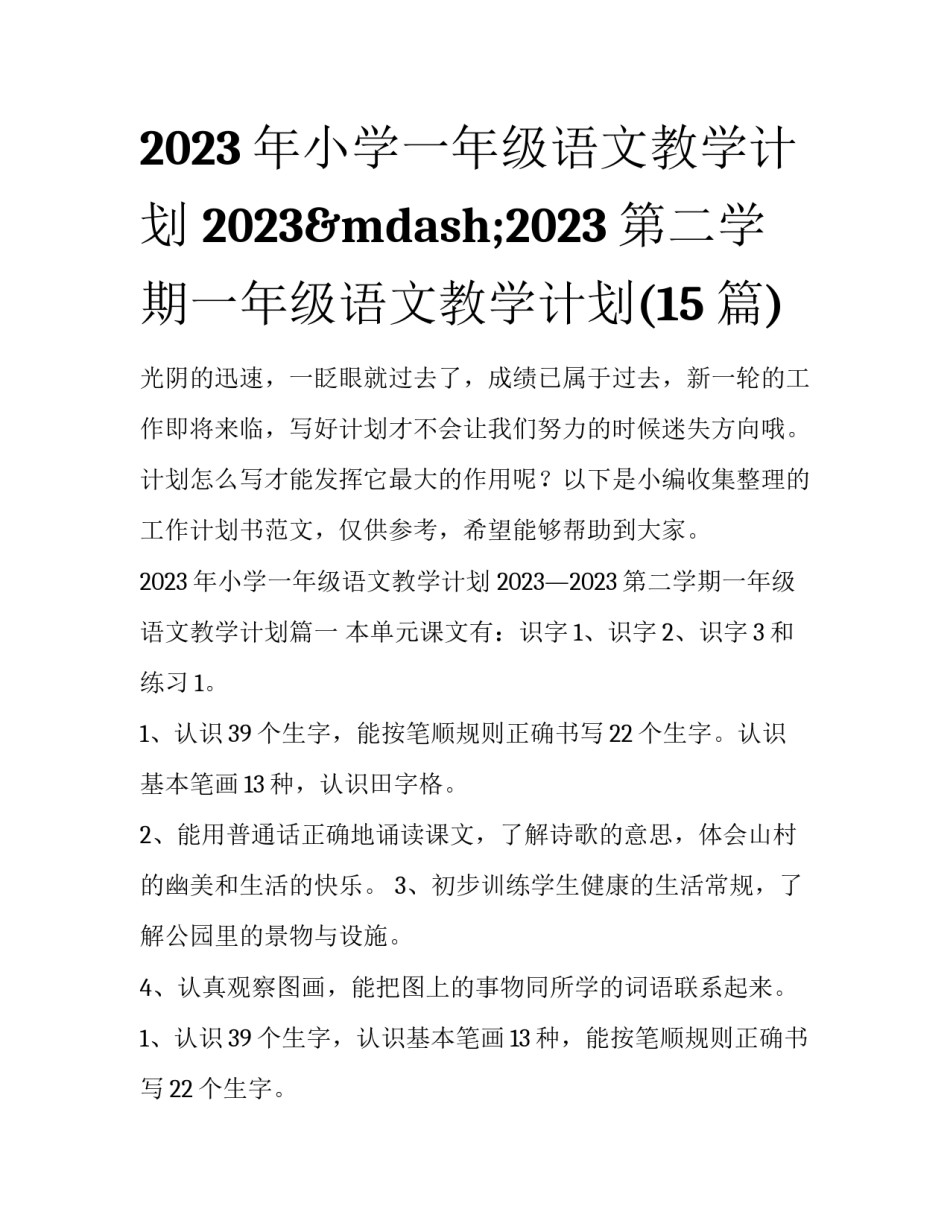 2023 年小学一年级语文教学计划 2023&mdash;2023 第二学期一年级语文教学计划(15 篇)

光阴的迅速，一眨眼就过去了，成绩已属于过去，新一轮的工作即将来临，写好计划才不会让我们努力的时候迷失方向哦。计划怎么写才能发挥它最大的作用呢？以下是小编收集整理的工作计划书范文，仅供参考，希望能够帮助到大家。

2023 年小学一年级语文教学计划 2023—2023 第二学期一年级语文教学计划篇一 本单元课文有：识字 1、识字 2、识字 3 和练习 1。

1、认识 39 个生字，能按笔顺规则正确书写 22 个生字。认识基本笔画 13 种，认识田字格。

2、能用普通话正确地诵读课文，了解诗歌的意思，体会山村的幽美和生活的快乐。 3、初步训练学生健康的生活常规，了解公园里的景物与设施。

4、认真观察图画，能把图上的事物同所学的词语联系起来。

1、认识 39 个生字，认识基本笔画 13 种，能按笔顺规则正确书写 22 个生字。